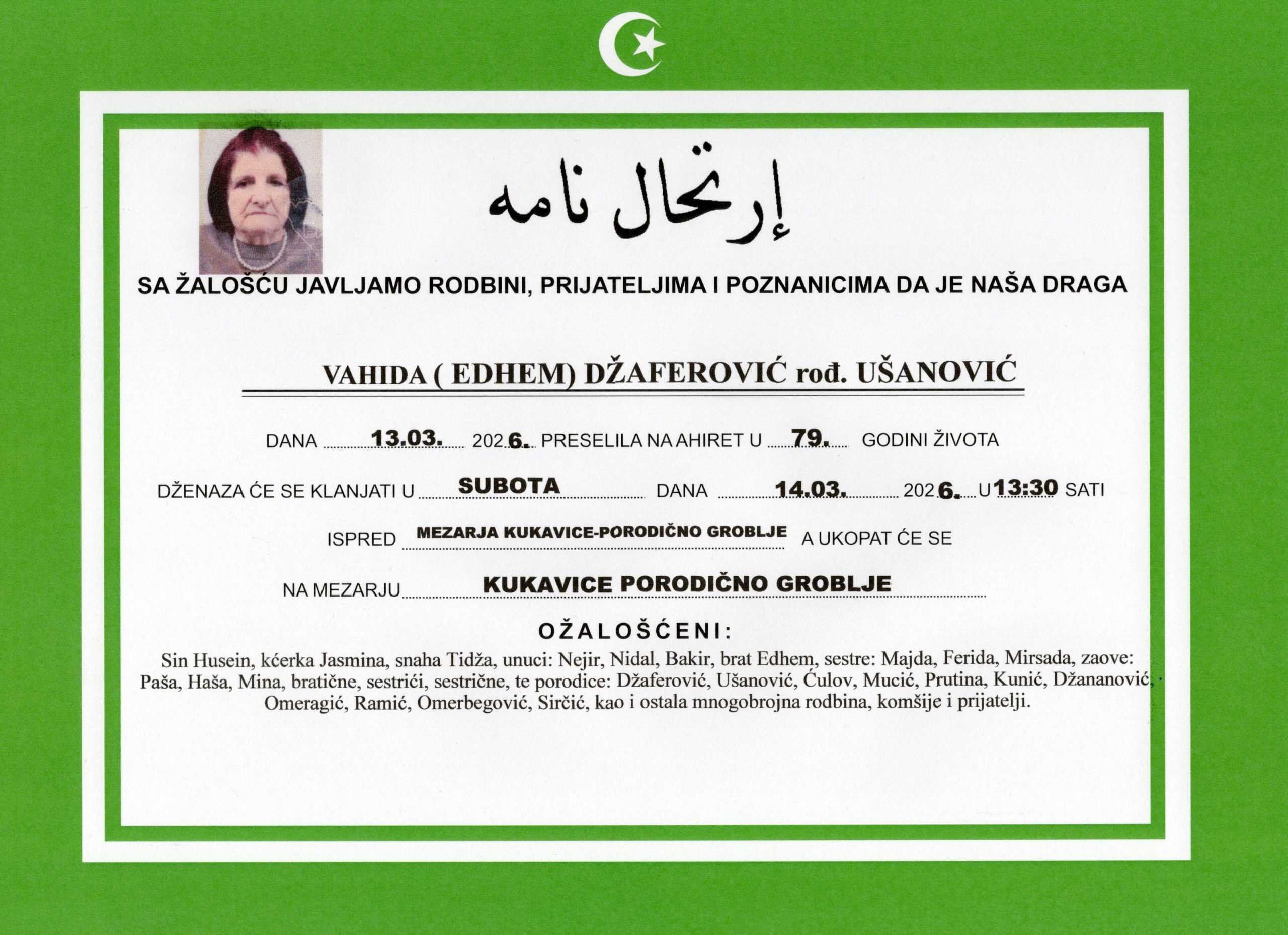 إرتحال نامه

SA ŽALOŠĆU JAVLJAMO RODBINI, PRIJATELJIMA I POZNANICIMA DA JE NAŠA DRAGA

VAHIDA ( EDHEM) DŽAFEROVIĆ rođ. UŠANOVIĆ

DANA 13.03. 2026. PRESELILA NA AHIRET U 79. GODINI ŽIVOTA

DŽENAZA ĆE SE KLANJATI U SUBOTA DANA 14.03. 2026. U 13:30 SATI

ISPRED MEZARJA KUKAVICE-PORODIČNO GROBLJE A UKOPAT ĆE SE

NA MEZARJU KUKAVICE PORODIČNO GROBLJE

OŽALOŠĆENI:

Sin Husein, kćerka Jasmina, snaha Tidža, unuci: Nejir, Nidal, Bakir, brat Edhem, sestre: Majda, Ferida, Mirsada, zaove: Paša, Haša, Mina, bratične, sestrići, sestrične, te porodice: Džaferović, Ušanović, Ćulov, Mucić, Prutina, Kunić, Džananović, Omeragić, Ramić, Omerbegović, Sirčić, kao i ostala mnogobrojna rodbina, komšije i prijatelji.